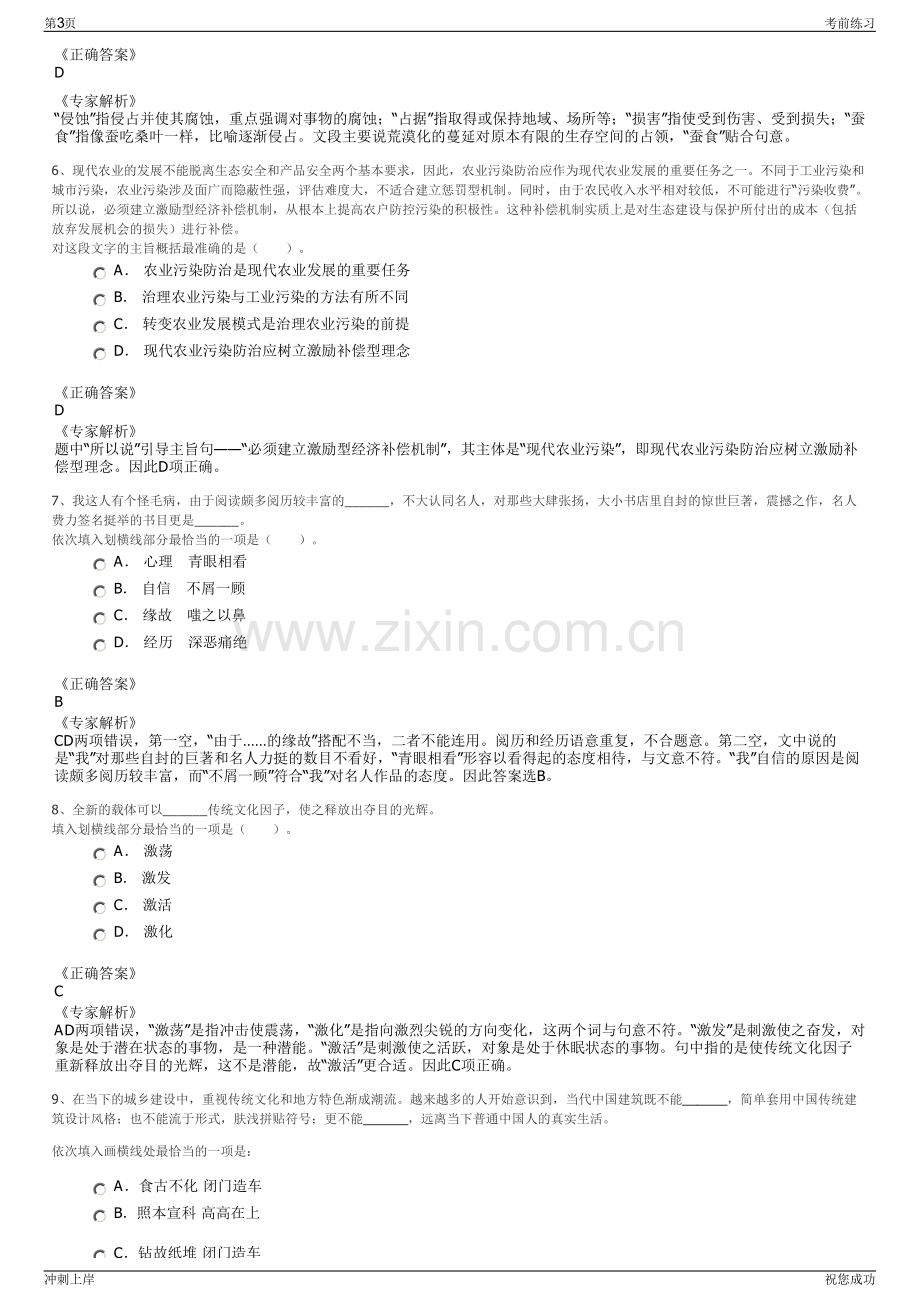 第3页 考前练习

《正确答案》
D

《专家解析》
“侵蚀”指侵占并使其腐蚀，重点强调对事物的腐蚀；“占据”指取得或保持地域、场所等；“损害”指使受到伤害、受到损失；“蚕食”指像蚕吃桑叶一样，比喻逐渐侵占。文段主要说荒漠化的蔓延对原本有限的生存空间的占领，“蚕食”贴合句意。

6、现代农业的发展不能脱离生态安全和产品安全两个基本要求，因此，农业污染防治应作为现代农业发展的重要任务之一。不同于工业污染和城市污染，农业污染涉及面广而隐蔽性强，评估难度大，不适合建立惩罚型机制。同时，由于农民收入水平相对较低，不可能进行“污染收费”。所以说，必须建立激励型经济补偿机制，从根本上提高农户防控污染的积极性。这种补偿机制实质上是对生态建设与保护所付出的成本（包括放弃发展机会的损失）进行补偿。
对这段文字的主旨概括最准确的是（ ）。

A. 农业污染防治是现代农业发展的重要任务
B. 治理农业污染与工业污染的方法有所不同
C. 转变农业发展模式是治理农业污染的前提
D. 现代农业污染防治应树立激励补偿型理念

《正确答案》
D
《专家解析》
题中“所以说”引导主旨句——“必须建立激励型经济补偿机制”，其主体是“现代农业污染”，即现代农业污染防治应树立激励补偿型理念。因此D项正确。

7、我这人有个怪毛病，由于阅读颇多阅历较丰富的____，不大认同名人，对那些大肆张扬，大小书店里自封的惊世巨著，震撼之作，名人费力签名挺举的书目更是____。
依次填入划横线部分最恰当的一项是（ ）。

A. 心理 青眼相看
B. 自信 不屑一顾
C. 缘故 嗤之以鼻
D. 经历 深恶痛绝

《正确答案》
B
《专家解析》
CD两项错误，第一空，“由于......的缘故”搭配不当，二者不能连用。阅历和经历语意重复，不合题意。第二空，文中说的是“我”对那些自封的巨著和名人力挺的数目不看好，“青眼相看”形容以看得起的态度相待，与文意不符。“我”自信的原因是阅读颇多阅历较丰富，而“不屑一顾”符合“我”对名人作品的态度。因此答案选B。

8、全新的载体可以____传统文化因子，使之释放出夺目的光辉。
填入划横线部分最恰当的一项是（ ）。

A. 激荡
B. 激发
C. 激活
D. 激化

《正确答案》
C
《专家解析》
AD两项错误，“激荡”是指冲击使震荡，“激化”是指向激烈尖锐的方向变化，这两个词与句意不符。“激发”是刺激使之奋发，对象是处于潜在状态的事物，是一种潜能。“激活”是刺激使之活跃，对象是处于休眠状态的事物。句中指的是使传统文化因子重新释放出夺目的光辉，这不是潜能，故“激活”更合适。因此C项正确。

9、在当下的城乡建设中，重视传统文化和地方特色渐成潮流。越来越多的人开始意识到，当代中国建筑既不能____，简单套用中国传统建筑设计风格；也不能流于形式，肤浅拼贴符号；更不能____，远离当下普通中国人的真实生活。

依次填入画横线处最恰当的一项是：

A. 食古不化 闭门造车
B. 照本宣科 高高在上
C. 钻故纸堆 闭门造车

冲刺上岸 祝您成功

www.zixin.com.cn